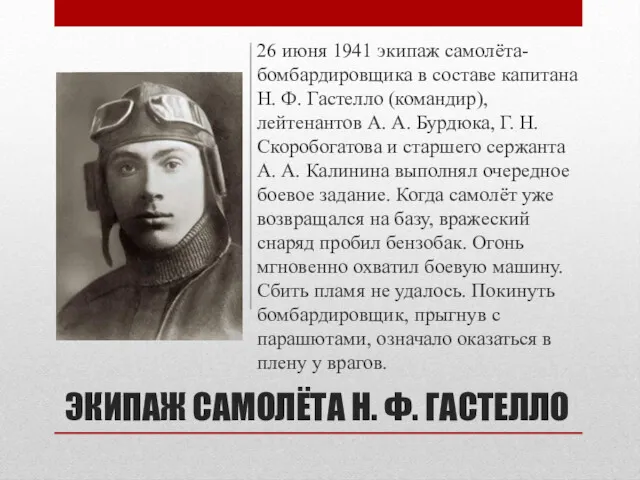 26 июня 1941 экипаж самолёта-бомбардировщика в составе капитана Н. Ф. Гастелло (командир), лейтенантов А. А. Бурдюка, Г. Н. Скоробогатова и старшего сержанта А. А. Калинина выполнял очередное боевое задание. Когда самолёт уже возвращался на базу, вражеский снаряд пробил бензобак. Огонь мгновенно охватил боевую машину. Сбить пламя не удалось. Покинуть бомбардировщик, прыгнув с парашютами, означало оказаться в плену у врагов.

ЭКИПАЖ САМОЛЁТА Н. Ф. ГАСТЕЛЛО